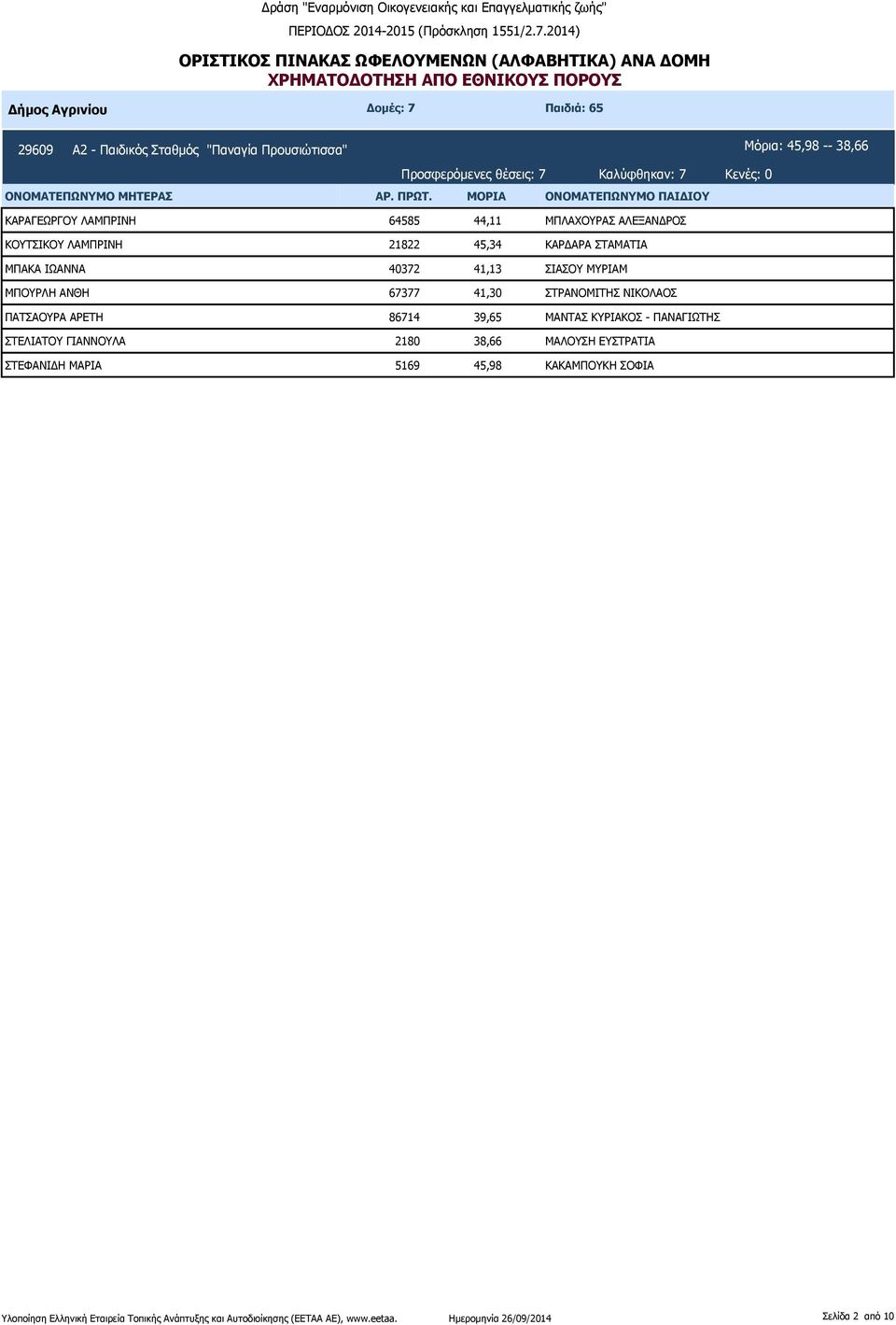 Δράση "Εναρμόνιση Οικογενειακής και Επαγγελματικής ζωής"
ΠΕΡΙΟΔΟΣ 2014-2015 (Πρόσκληση 1551/2.7.2014)

ΟΡΙΣΤΙΚΟΣ ΠΙΝΑΚΑΣ ΩΦΕΛΟΥΜΕΝΩΝ (ΑΛΦΑΒΗΤΙΚΑ) ΑΝΑ ΔΟΜΗ
ΧΡΗΜΑΤΟΔΟΤΗΣΗ ΑΠΟ ΕΘΝΙΚΟΥΣ ΠΟΡΟΥΣ

Δήμος Αγρινίου Δομές: 7 Παιδιά: 65

29609 Α2 - Παιδικός Σταθμός "Παναγία Προυσιώτισσα" Μόρια: 45,98 -- 38,66

Προσφερόμενες θέσεις: 7 Καλύφθηκαν: 7 Κενές: 0

| ΟΝΟΜΑΤΕΠΩΝΥΜΟ ΜΗΤΕΡΑΣ | ΑΡ. ΠΡΩΤ. | ΜΟΡΙΑ | ΟΝΟΜΑΤΕΠΩΝΥΜΟ ΠΑΙΔΙΟΥ |
|---|---|---|---|
| ΚΑΡΑΓΕΩΡΓΟΥ ΛΑΜΠΡΙΝΗ | 64585 | 44,11 | ΜΠΛΑΧΟΥΡΑΣ ΑΛΕΞΑΝΔΡΟΣ |
| ΚΟΥΤΣΙΚΟΥ ΛΑΜΠΡΙΝΗ | 21822 | 45,34 | ΚΑΡΔΑΡΑ ΣΤΑΜΑΤΙΑ |
| ΜΠΑΚΑ ΙΩΑΝΝΑ | 40372 | 41,13 | ΣΙΑΣΟΥ ΜΥΡΙΑΜ |
| ΜΠΟΥΡΛΗ ΑΝΘΗ | 67377 | 41,30 | ΣΤΡΑΝΟΜΙΤΗΣ ΝΙΚΟΛΑΟΣ |
| ΠΑΤΣΑΟΥΡΑ ΑΡΕΤΗ | 86714 | 39,65 | ΜΑΝΤΑΣ ΚΥΡΙΑΚΟΣ - ΠΑΝΑΓΙΩΤΗΣ |
| ΣΤΕΛΙΑΤΟΥ ΓΙΑΝΝΟΥΛΑ | 2180 | 38,66 | ΜΑΛΟΥΣΗ ΕΥΣΤΡΑΤΙΑ |
| ΣΤΕΦΑΝΙΔΗ ΜΑΡΙΑ | 5169 | 45,98 | ΚΑΚΑΜΠΟΥΚΗ ΣΟΦΙΑ |

Υλοποίηση Ελληνική Εταιρεία Τοπικής Ανάπτυξης και Αυτοδιοίκησης (ΕΕΤΑΑ ΑΕ), www.eetaa. Ημερομηνία 26/09/2014 Σελίδα 2 από 10